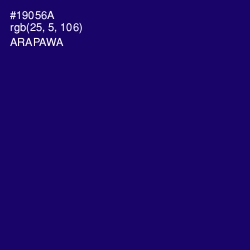 #19056A
rgb(25, 5, 106)
ARAPAWA